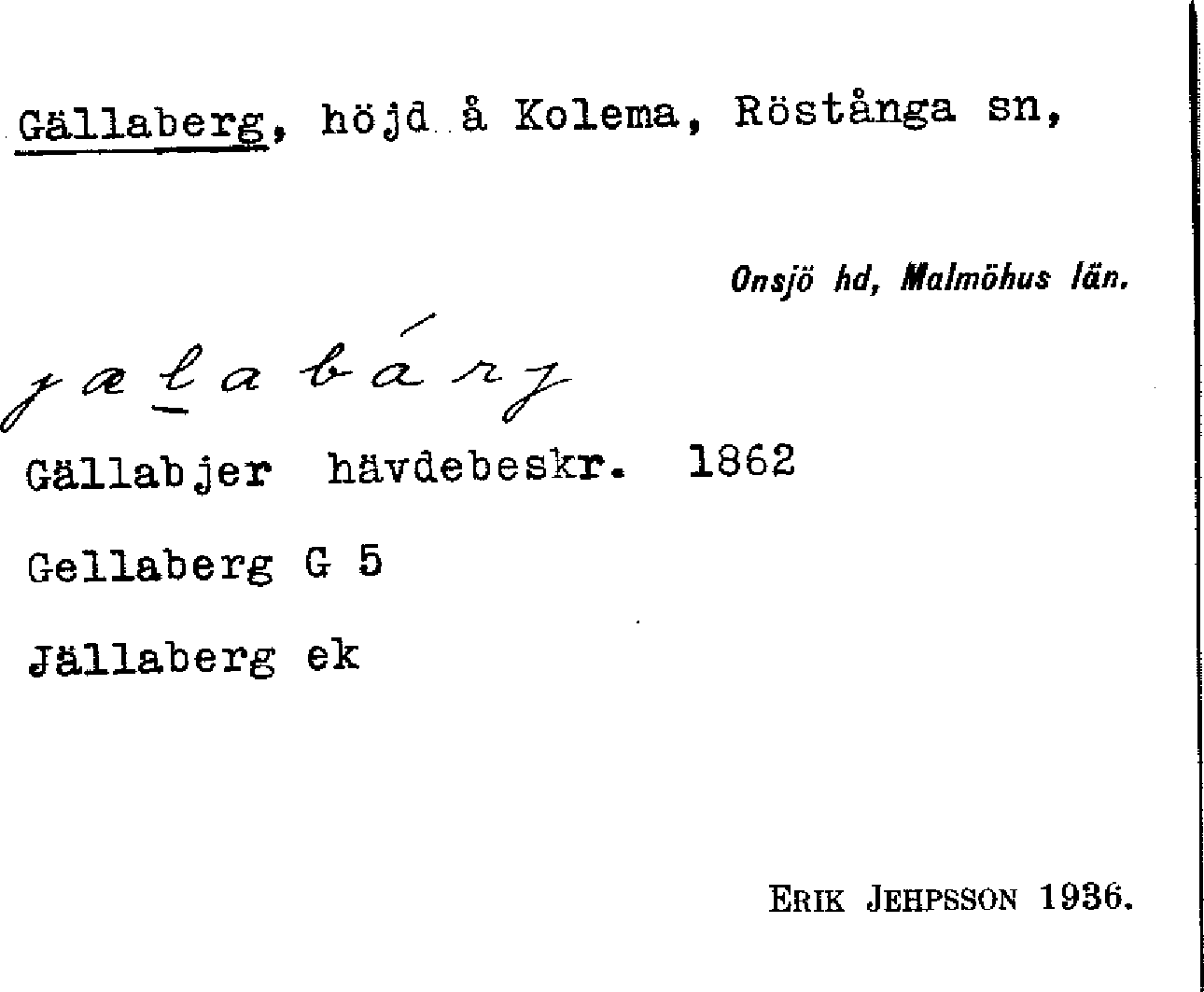 Gällaberg, höjd å Kolema, Röstånga sn,

Onsjö hd, Malmöhus län.

jælabárj

Gällabjer hävdebeskr. 1862

Gellaberg G 5

Jällaberg ek

Erik Jehpsson 1936.